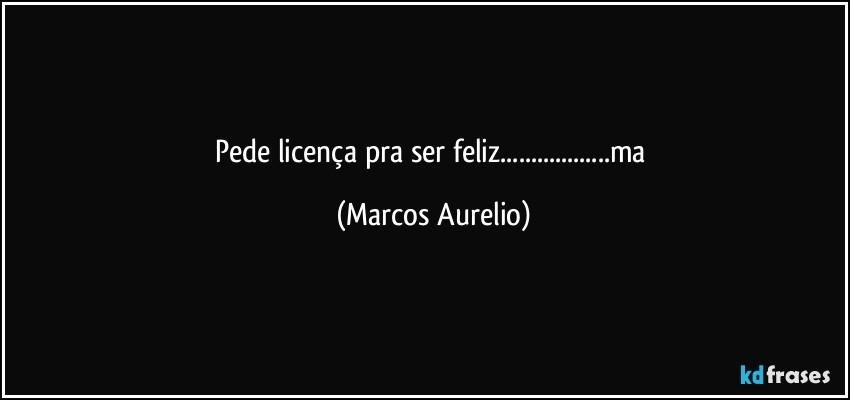 Pede licença pra ser feliz..................ma

(Marcos Aurelio)

kdfrases